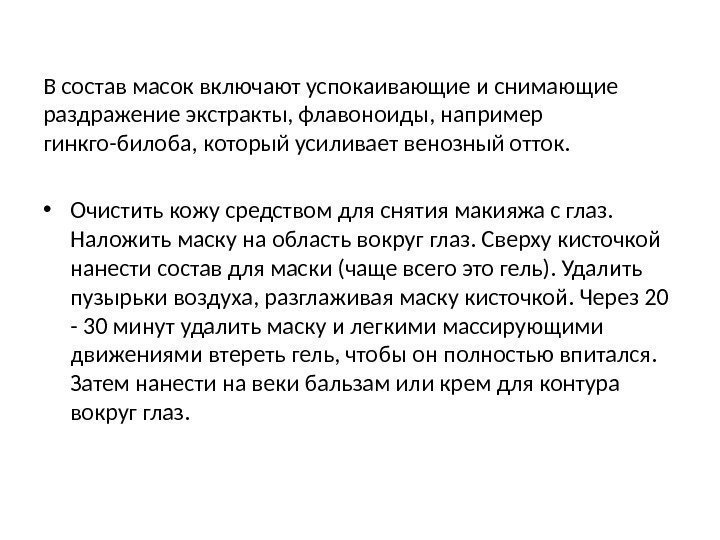 В состав масок включают успокаивающие и снимающие раздражение экстракты, флавоноиды, например гинкго-билоба, который усиливает венозный отток.

• Очистить кожу средством для снятия макияжа с глаз. Наложить маску на область вокруг глаз. Сверху кисточкой нанести состав для маски (чаще всего это гель). Удалить пузырьки воздуха, разглаживая маску кисточкой. Через 20 - 30 минут удалить маску и легкими массирующими движениями втереть гель, чтобы он полностью впитался. Затем нанести на веки бальзам или крем для контура вокруг глаз.